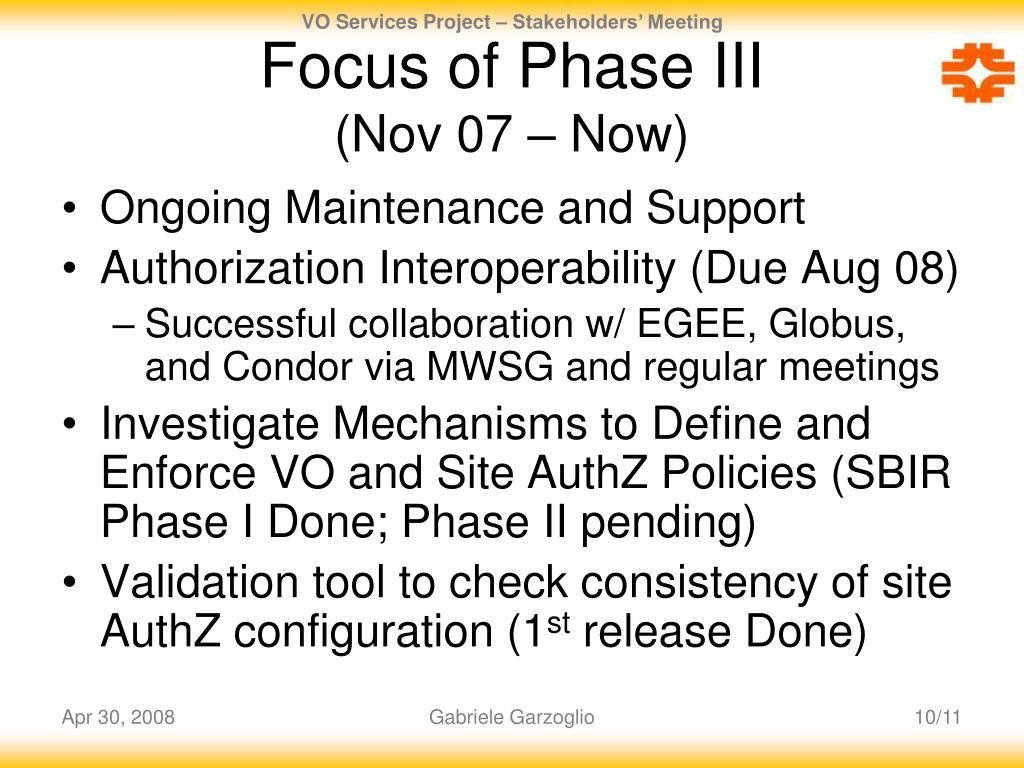 VO Services Project – Stakeholders' Meeting

Focus of Phase III
(Nov 07 – Now)

• Ongoing Maintenance and Support
• Authorization Interoperability (Due Aug 08)
– Successful collaboration w/ EGEE, Globus, and Condor via MWSG and regular meetings
• Investigate Mechanisms to Define and Enforce VO and Site AuthZ Policies (SBIR Phase I Done; Phase II pending)
• Validation tool to check consistency of site AuthZ configuration (1$^{st}$ release Done)

Apr 30, 2008

Gabriele Garzoglio

10/11